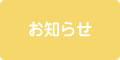 お知らせ